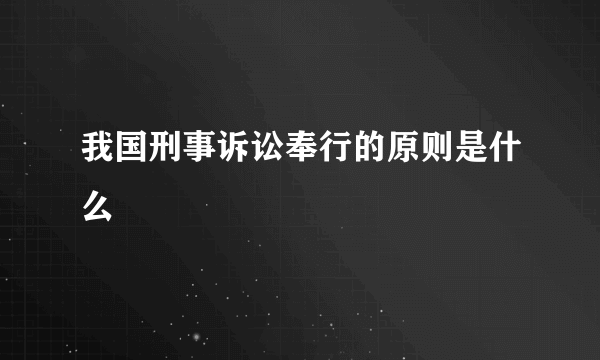 我国刑事诉讼奉行的原则是什么